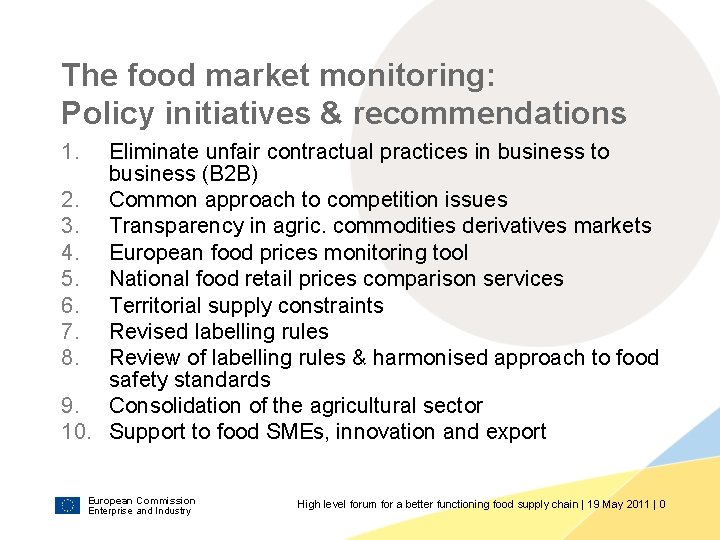 The food market monitoring:
Policy initiatives & recommendations

1. Eliminate unfair contractual practices in business to business (B2B)
2. Common approach to competition issues
3. Transparency in agric. commodities derivatives markets
4. European food prices monitoring tool
5. National food retail prices comparison services
6. Territorial supply constraints
7. Revised labelling rules
8. Review of labelling rules & harmonised approach to food safety standards
9. Consolidation of the agricultural sector
10. Support to food SMEs, innovation and export

European Commission
Enterprise and Industry

High level forum for a better functioning food supply chain | 19 May 2011 | 0